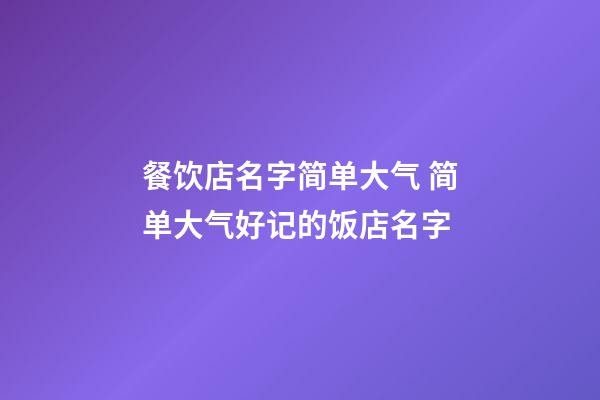 餐饮店名字简单大气 简单大气好记的饭店名字